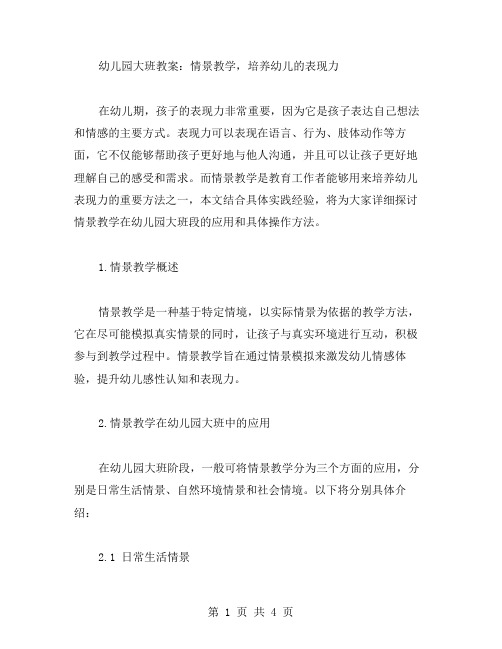 幼儿园大班教案：情景教学，培养幼儿的表现力

在幼儿期，孩子的表现力非常重要，因为它是孩子表达自己想法和情感的主要方式。表现力可以表现在语言、行为、肢体动作等方面，它不仅能够帮助孩子更好地与他人沟通，并且可以让孩子更好地理解自己的感受和需求。而情景教学是教育工作者能够用来培养幼儿表现力的重要方法之一，本文结合具体实践经验，将为大家详细探讨情景教学在幼儿园大班段的应用和具体操作方法。

1.情景教学概述

情景教学是一种基于特定情境，以实际情景为依据的教学方法，它在尽可能模拟真实情景的同时，让孩子与真实环境进行互动，积极参与到教学过程中。情景教学旨在通过情景模拟来激发幼儿情感体验，提升幼儿感性认知和表现力。

2.情景教学在幼儿园大班中的应用

在幼儿园大班阶段，一般可将情景教学分为三个方面的应用，分别是日常生活情景、自然环境情景和社会情境。以下将分别具体介绍：

2.1 日常生活情景

第 1 页 共 4 页